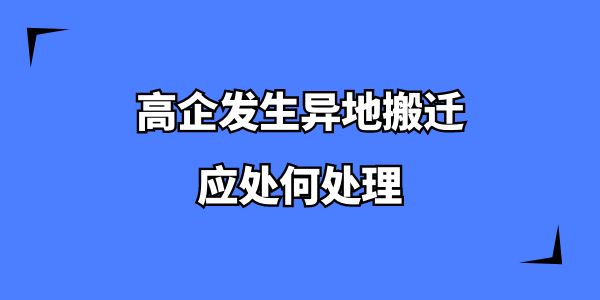 高企发生异地搬迁

应处何处理